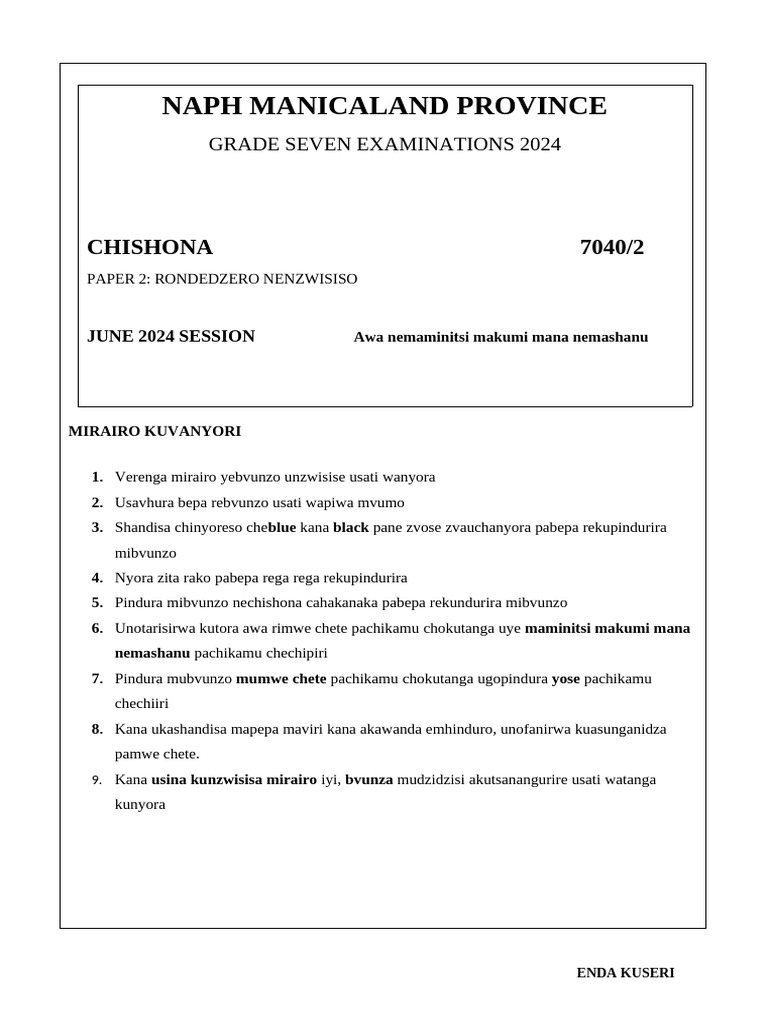 NAPH MANICALAND PROVINCE

GRADE SEVEN EXAMINATIONS 2024

CHISHONA 7040/2

PAPER 2: RONDEDZERO NENZWISISO

JUNE 2024 SESSION Awa nemaminitsi makumi mana nemashanu

MIRAIRO KUVANYORI

1. Verenga mirairo yebvunzo unzwisise usati wanyora
2. Usavhura bepa rebvunzo usati wapiwa mvumo
3. Shandisa chinyoreso cheblue kana black pane zvose zvauchanyora pabepa rekupindurira mibvunzo
4. Nyora zita rako pabepa rega rega rekupindurira
5. Pindura mibvunzo nechishona cahakanaka pabepa rekundurira mibvunzo
6. Unotarisirwa kutora awa rimwe chete pachikamu chokutanga uye maminitsi makumi mana nemashanu pachikamu chechipiri
7. Pindura mubvunzo mumwe chete pachikamu chokutanga ugopindura yose pachikamu chechiiri
8. Kana ukashandisa mapepa maviri kana akawanda emhinduro, unofanirwa kuasunganidza pamwe chete.
9. Kana usina kunzwisisa mirairo iyi, bvunza mudzidzisi akutsanangurire usati watanga kunyora

ENDA KUSERI